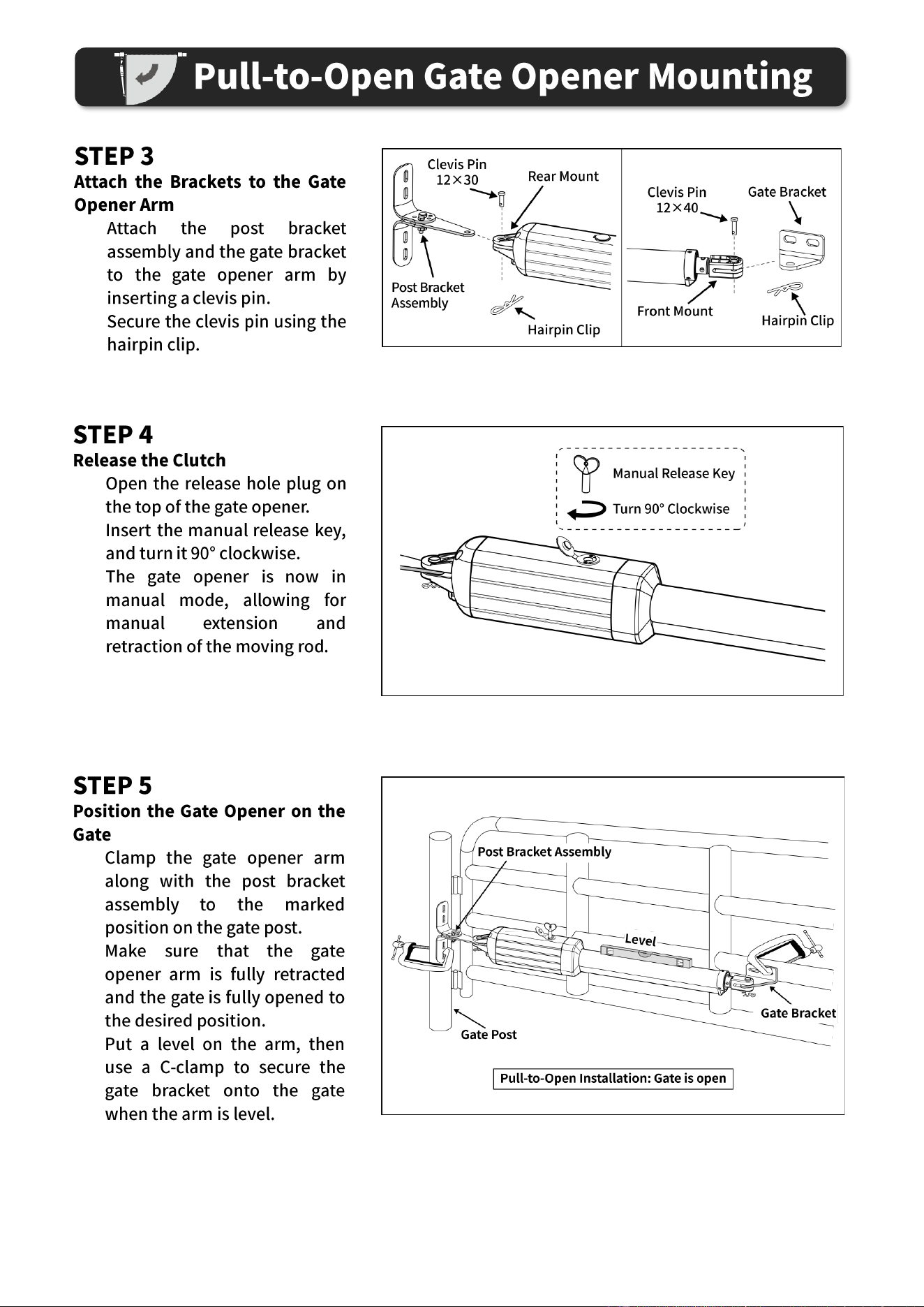 Pull-to-Open Gate Opener Mounting

STEP 3
Attach the Brackets to the Gate Opener Arm

Attach the post bracket assembly and the gate bracket to the gate opener arm by inserting a clevis pin.

Secure the clevis pin using the hairpin clip.

Clevis Pin
12×30
Rear Mount
Post Bracket
Assembly
Hairpin Clip
Clevis Pin
12×40
Gate Bracket
Front Mount
Hairpin Clip

STEP 4
Release the Clutch

Open the release hole plug on the top of the gate opener.

Insert the manual release key, and turn it 90° clockwise.

The gate opener is now in manual mode, allowing for manual extension and retraction of the moving rod.

Manual Release Key
Turn 90° Clockwise

STEP 5
Position the Gate Opener on the Gate

Clamp the gate opener arm along with the post bracket assembly to the marked position on the gate post.

Make sure that the gate opener arm is fully retracted and the gate is fully opened to the desired position.

Put a level on the arm, then use a C-clamp to secure the gate bracket onto the gate when the arm is level.

Post Bracket Assembly
Level
Gate Bracket
Gate Post
Pull-to-Open Installation: Gate is open